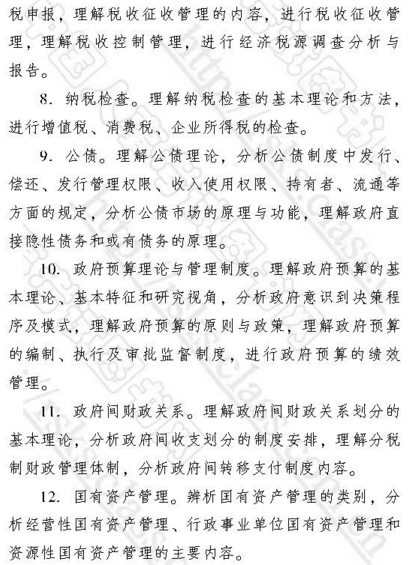 税申报，理解税收征收管理的内容，进行税收征收管理，理解税收控制管理，进行经济税源调查分析与报告。

8. 纳税检查。理解纳税检查的基本理论和方法，进行增值税、消费税、企业所得税的检查。

9. 公债。理解公债理论，分析公债制度中发行、偿还、发行管理权限、收入使用权限、持有者、流通等方面的规定，分析公债市场的原理与功能，理解政府直接隐性债务和或有债务的原理。

10. 政府预算理论与管理制度。理解政府预算的基本理论、基本特征和研究视角，分析政府意识到决策程序及模式，理解政府预算的原则与政策，理解政府预算的编制、执行及审批监督制度，进行政府预算的绩效管理。

11. 政府间财政关系。理解政府间财政关系划分的基本理论，分析政府间收支划分的制度安排，理解分税制财政管理体制，分析政府间转移支付制度内容。

12. 国有资产管理。辨析国有资产管理的类别，分析经营性国有资产管理、行政事业单位国有资产管理和资源性国有资产管理的主要内容。